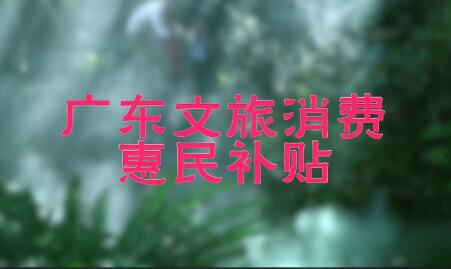 广东文旅消费
惠民补贴